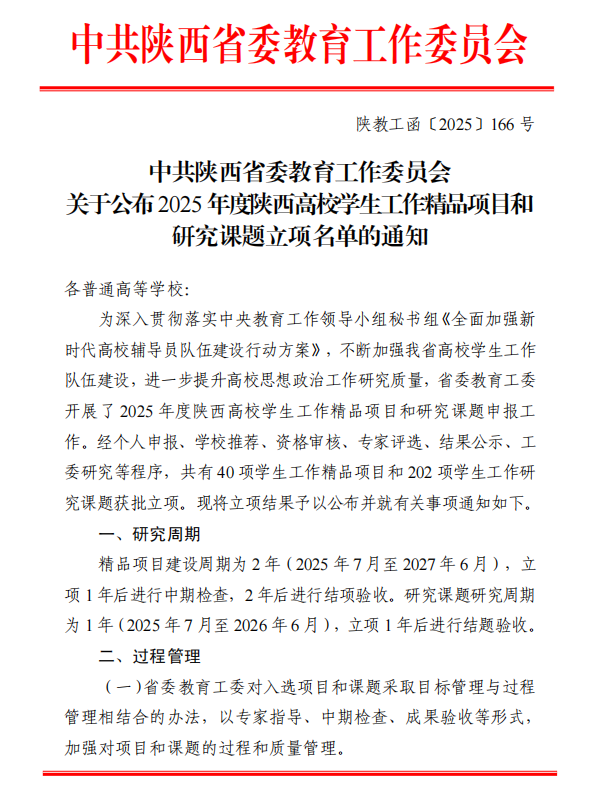 中共陕西省委教育工作委员会

陕教工函〔2025〕166号

中共陕西省委教育工作委员会
关于公布2025年度陕西高校学生工作精品项目和
研究课题立项名单的通知

各普通高等学校:

为深入贯彻落实中央教育工作领导小组秘书组《全面加强新时代高校辅导员队伍建设行动方案》，不断加强我省高校学生工作队伍建设，进一步提升高校思想政治工作研究质量，省委教育工委开展了2025年度陕西高校学生工作精品项目和研究课题申报工作。经个人申报、学校推荐、资格审核、专家评选、结果公示、工委研究等程序，共有40项学生工作精品项目和202项学生工作研究课题获批立项。现将立项结果予以公布并就有关事项通知如下。

一、研究周期

精品项目建设周期为2年（2025年7月至2027年6月），立项1年后进行中期检查，2年后进行结项验收。研究课题研究周期为1年（2025年7月至2026年6月），立项1年后进行结题验收。

二、过程管理

（一）省委教育工委对入选项目和课题采取目标管理与过程管理相结合的办法，以专家指导、中期检查、成果验收等形式，加强对项目和课题的过程和质量管理。